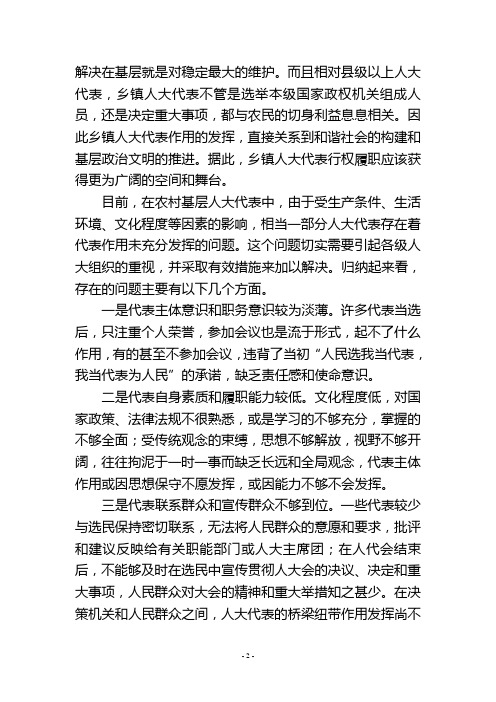 解决在基层就是对稳定最大的维护。而且相对县级以上人大代表，乡镇人大代表不管是选举本级国家政权机关组成人员，还是决定重大事项，都与农民的切身利益息息相关。因此乡镇人大代表作用的发挥，直接关系到和谐社会的构建和基层政治文明的推进。据此，乡镇人大代表行权履职应该获得更为广阔的空间和舞台。

目前，在农村基层人大代表中，由于受生产条件、生活环境、文化程度等因素的影响，相当一部分人大代表存在着代表作用未充分发挥的问题。这个问题切实需要引起各级人大组织的重视，并采取有效措施来加以解决。归纳起来看，存在的问题主要有以下几个方面。

一是代表主体意识和职务意识较为淡薄。许多代表当选后，只注重个人荣誉，参加会议也是流于形式，起不了什么作用，有的甚至不参加会议，违背了当初“人民选我当代表，我当代表为人民”的承诺，缺乏责任感和使命意识。

二是代表自身素质和履职能力较低。文化程度低，对国家政策、法律法规不很熟悉，或是学习的不够充分，掌握的不够全面；受传统观念的束缚，思想不够解放，视野不够开阔，往往拘泥于一时一事而缺乏长远和全局观念，代表主体作用或因思想保守不愿发挥，或因能力不够不会发挥。

三是代表联系群众和宣传群众不够到位。一些代表较少与选民保持密切联系，无法将人民群众的意愿和要求，批评和建议反映给有关职能部门或人大主席团；在人代会结束后，不能够及时在选民中宣传贯彻人大会的决议、决定和重大事项，人民群众对大会的精神和重大举措知之甚少。在决策机关和人民群众之间，人大代表的桥梁纽带作用发挥尚不

- 2 -